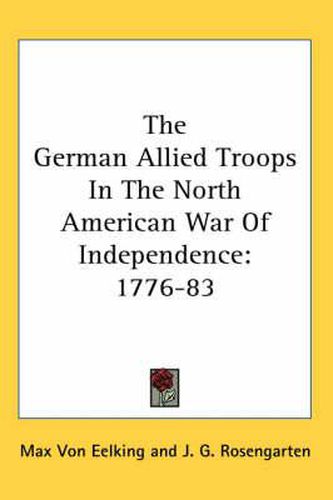 The German Allied Troops In The North American War Of Independence: 1776-83

Max Von Eelking and J. G. Rosengarten